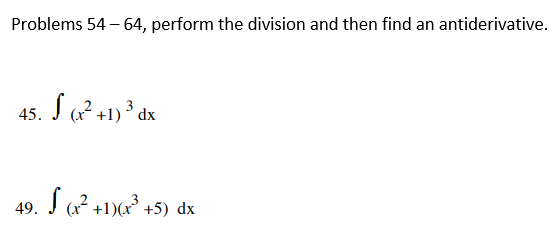 Problems 54 – 64, perform the division and then find an antiderivative.

45. $\int (x^2+1)^3 \, dx$

49. $\int (x^2+1)(x^3+5) \, dx$